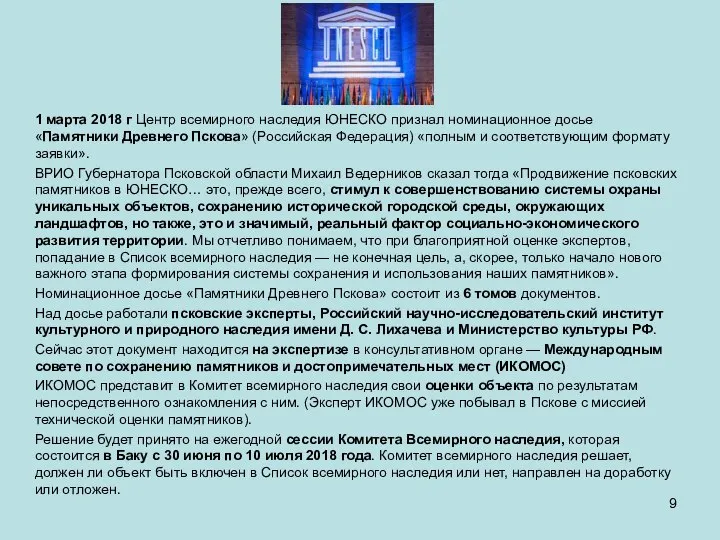 UNESCO

1 марта 2018 г Центр всемирного наследия ЮНЕСКО признал номинационное досье «Памятники Древнего Пскова» (Российская Федерация) «полным и соответствующим формату заявки».

ВРИО Губернатора Псковской области Михаил Ведерников сказал тогда «Продвижение псковских памятников в ЮНЕСКО… это, прежде всего, стимул к совершенствованию системы охраны уникальных объектов, сохранению исторической городской среды, окружающих ландшафтов, но также, это и значимый, реальный фактор социально-экономического развития территории. Мы отчетливо понимаем, что при благоприятной оценке экспертов, попадание в Список всемирного наследия — не конечная цель, а, скорее, только начало нового важного этапа формирования системы сохранения и использования наших памятников».

Номинационное досье «Памятники Древнего Пскова» состоит из 6 томов документов.

Над досье работали псковские эксперты, Российский научно-исследовательский институт культурного и природного наследия имени Д. С. Лихачева и Министерство культуры РФ.

Сейчас этот документ находится на экспертизе в консультативном органе — Международным совете по сохранению памятников и достопримечательных мест (ИКОМОС)

ИКОМОС представит в Комитет всемирного наследия свои оценки объекта по результатам непосредственного ознакомления с ним. (Эксперт ИКОМОС уже побывал в Пскове с миссией технической оценки памятников).

Решение будет принято на ежегодной сессии Комитета Всемирного наследия, которая состоится в Баку с 30 июня по 10 июля 2018 года. Комитет всемирного наследия решает, должен ли объект быть включен в Список всемирного наследия или нет, направлен на доработку или отложен.

9